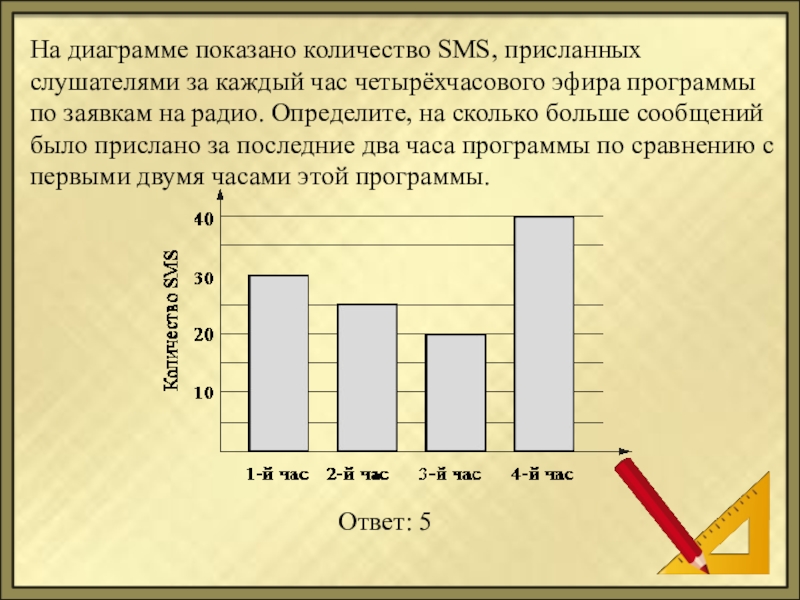 На диаграмме показано количество SMS, присланных слушателями за каждый час четырёхчасового эфира программы по заявкам на радио. Определите, на сколько больше сообщений было прислано за последние два часа программы по сравнению с первыми двумя часами этой программы.

Количество SMS
40
30
20
10
1-й час
2-й час
3-й час
4-й час

Ответ: 5